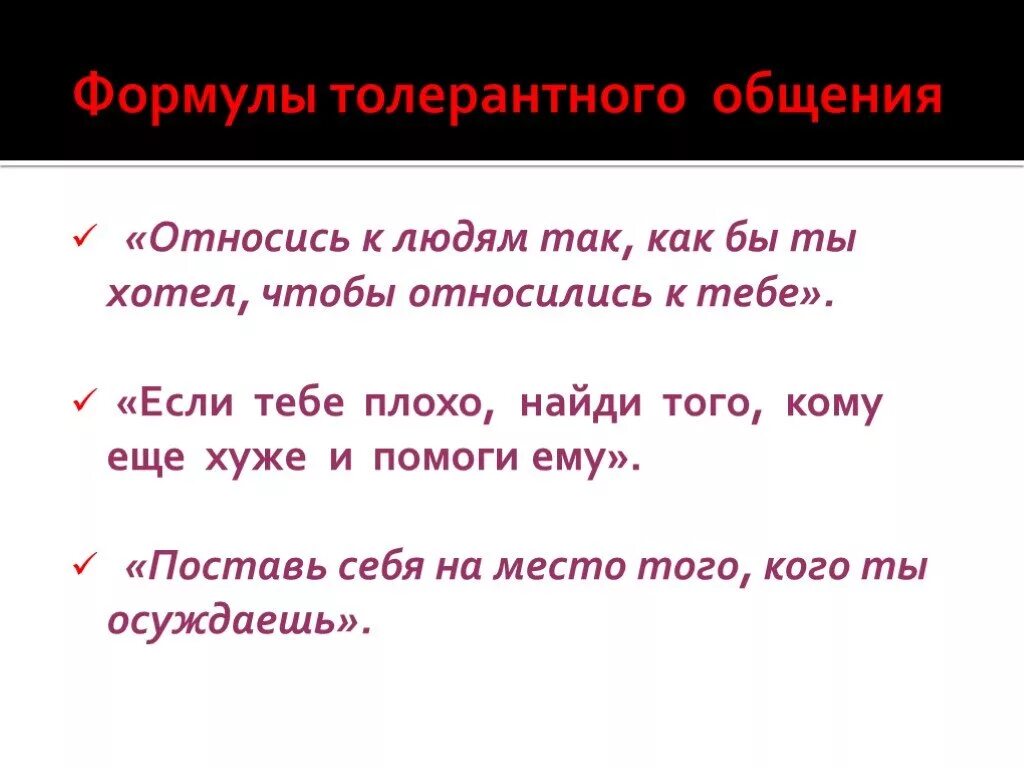 Формулы толерантного общения

✓ «Относись к людям так, как бы ты хотел, чтобы относились к тебе».

✓ «Если тебе плохо, найди того, кому еще хуже и помоги ему».

✓ «Поставь себя на место того, кого ты осуждаешь».